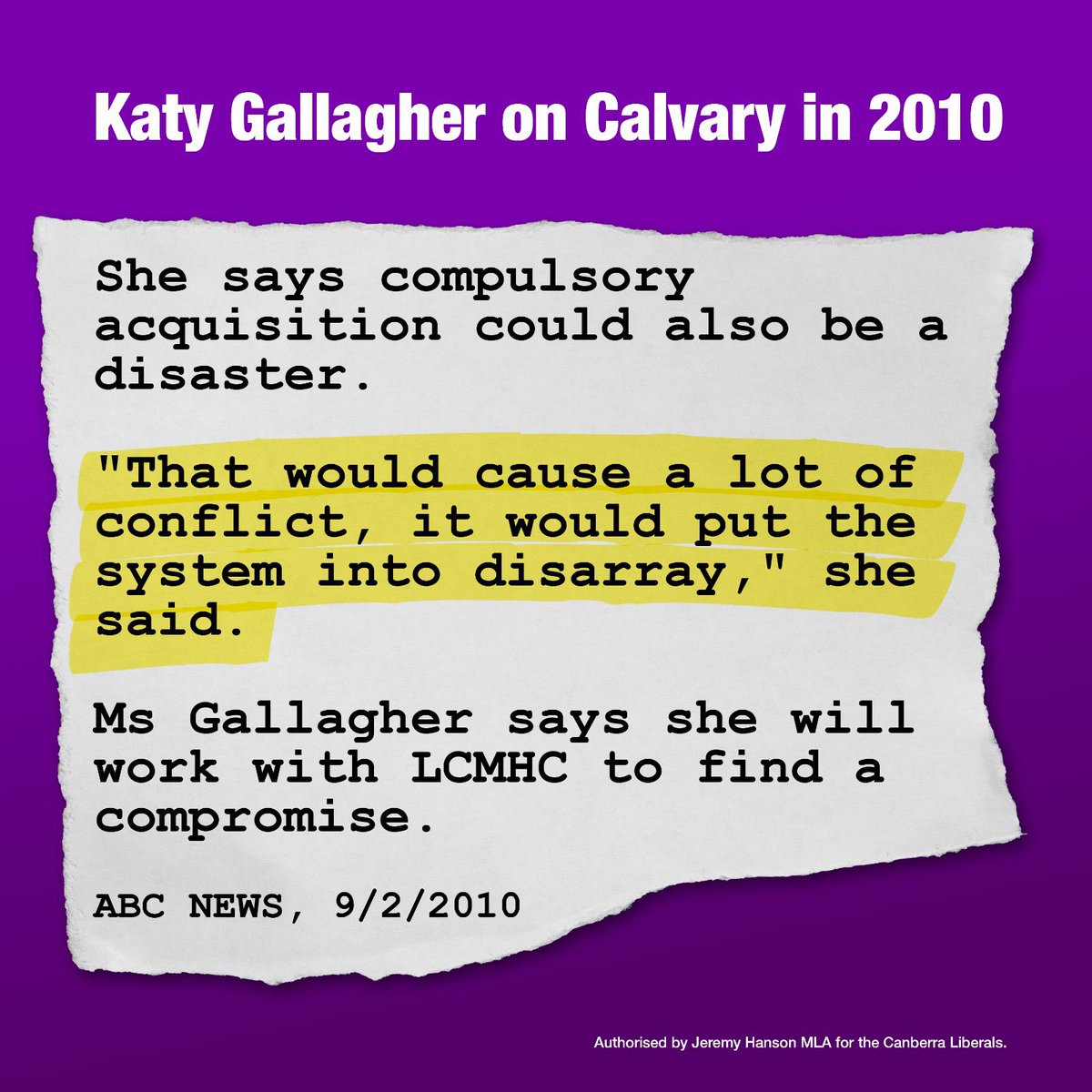 Katy Gallagher on Calvary in 2010

She says compulsory acquisition could also be a disaster.

"That would cause a lot of conflict, it would put the system into disarray," she said.

Ms Gallagher says she will work with LCMHC to find a compromise.

ABC NEWS, 9/2/2010

Authorised by Jeremy Hanson MLA for the Canberra Liberals.